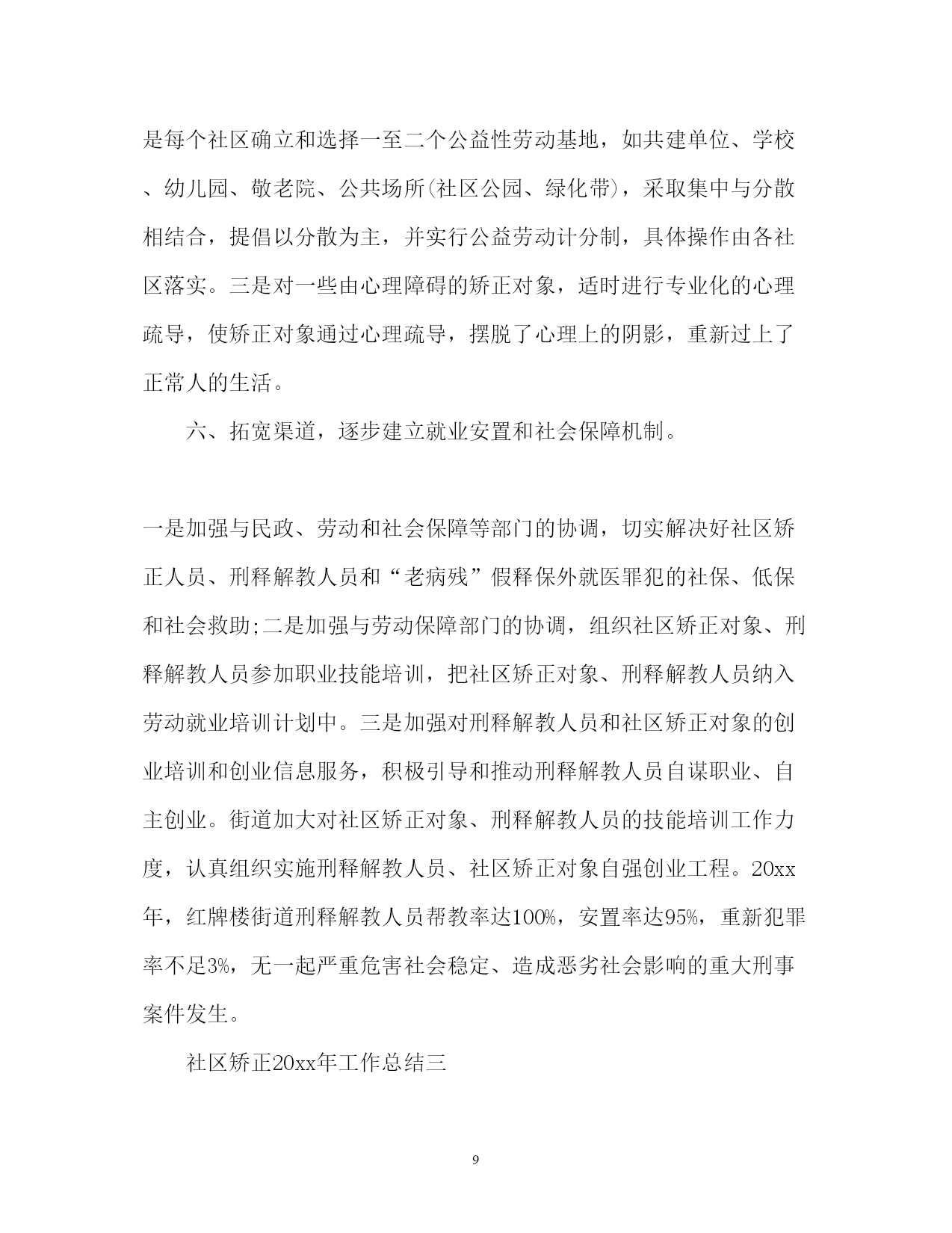 是每个社区确立和选择一至二个公益性劳动基地，如共建单位、学校、幼儿园、敬老院、公共场所(社区公园、绿化带)，采取集中与分散相结合，提倡以分散为主，并实行公益劳动计分制，具体操作由各社区落实。三是对一些由心理障碍的矫正对象，适时进行专业化的心理疏导，使矫正对象通过心理疏导，摆脱了心理上的阴影，重新过上了正常人的生活。

六、拓宽渠道，逐步建立就业安置和社会保障机制。

一是加强与民政、劳动和社会保障等部门的协调，切实解决好社区矫正人员、刑释解教人员和“老病残”假释保外就医罪犯的社保、低保和社会救助;二是加强与劳动保障部门的协调，组织社区矫正对象、刑释解教人员参加职业技能培训，把社区矫正对象、刑释解教人员纳入劳动就业培训计划中。三是加强对刑释解教人员和社区矫正对象的创业培训和创业信息服务，积极引导和推动刑释解教人员自谋职业、自主创业。街道加大对社区矫正对象、刑释解教人员的技能培训工作力度，认真组织实施刑释解教人员、社区矫正对象自强创业工程。20xx年，红牌楼街道刑释解教人员帮教率达100%，安置率达95%，重新犯罪率不足3%，无一起严重危害社会稳定、造成恶劣社会影响的重大刑事案件发生。

社区矫正20xx年工作总结三

9